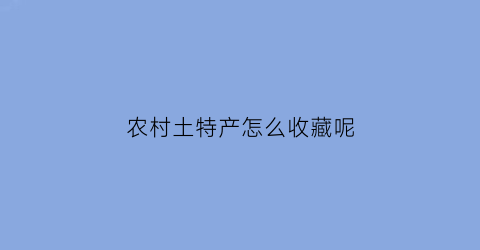 农村土特产怎么收藏呢